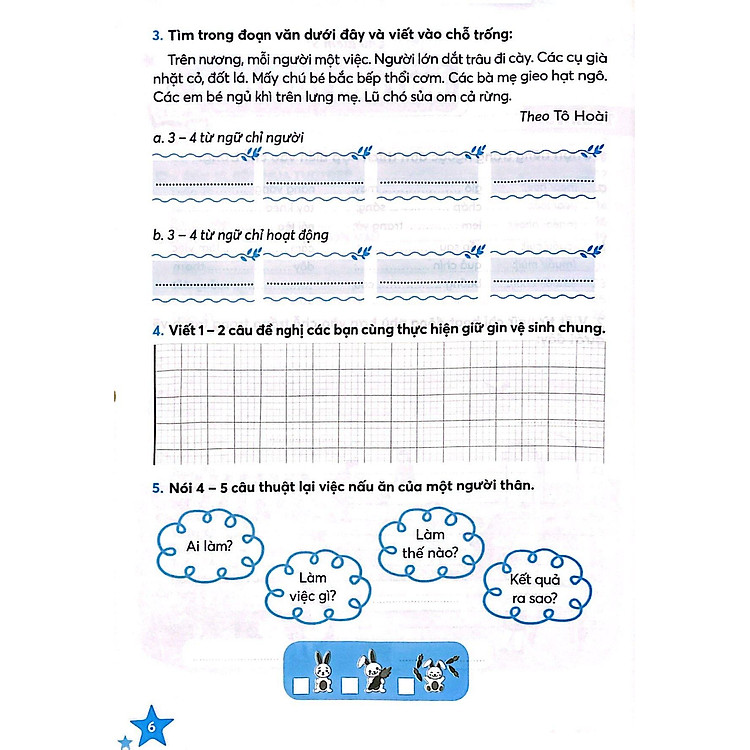 3. Tìm trong đoạn văn dưới đây và viết vào chỗ trống:

Trên nương, mỗi người một việc. Người lớn dắt trâu đi cày. Các cụ già nhặt cỏ, đốt lá. Mấy chú bé bắc bếp thổi cơm. Các bà mẹ gieo hạt ngô. Các em bé ngủ khì trên lưng mẹ. Lũ chó sủa om cả rừng.

Theo Tô Hoài

a. 3 – 4 từ ngữ chỉ người

b. 3 – 4 từ ngữ chỉ hoạt động

4. Viết 1 – 2 câu đề nghị các bạn cùng thực hiện giữ gìn vệ sinh chung.

5. Nói 4 – 5 câu thuật lại việc nấu ăn của một người thân.

Ai làm?

Làm việc gì?

Làm thế nào?

Kết quả ra sao?

6